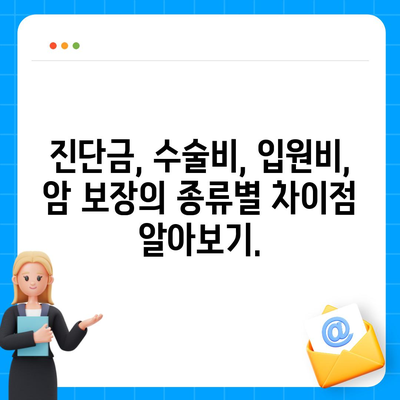 진단금, 수술비, 입원비, 암 보장의 종류별 차이점 알아보기.

@